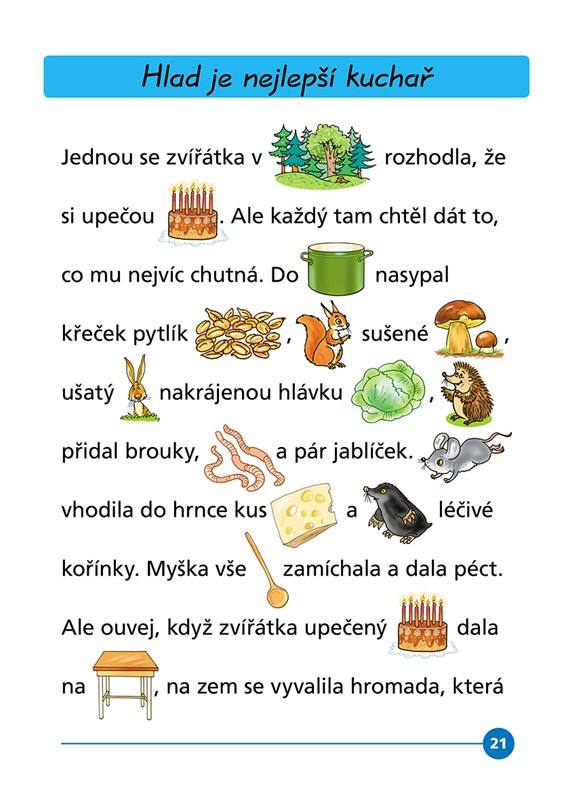 Hlad je nejlepší kuchař

Jednou se zvířátka v rozhodla, že si upečou . Ale každý tam chtěl dát to, co mu nejvíc chutná. Do nasypal křeček pytlík , sušené , ušatý nakrájenou hlávku , přidal brouky, a pár jablíček. vhodila do hrnce kus a léčivé kořínky. Myška vše zamíchala a dala péct. Ale ouvej, když zvířátka upečený dala na , na zem se vyvalila hromada, která

21